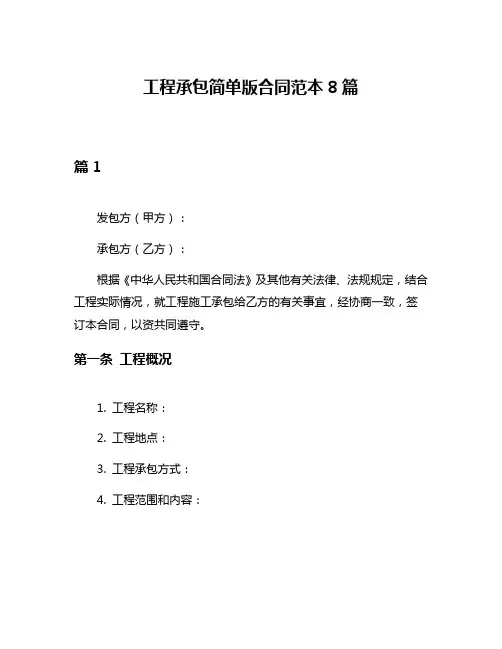 工程承包简单版合同范本 8 篇

篇 1

发包方（甲方）：

承包方（乙方）：

根据《中华人民共和国合同法》及其他有关法律、法规规定，结合工程实际情况，就工程施工承包给乙方的有关事宜，经协商一致，签订本合同，以资共同遵守。

第一条 工程概况

1. 工程名称：

2. 工程地点：

3. 工程承包方式：

4. 工程范围和内容：